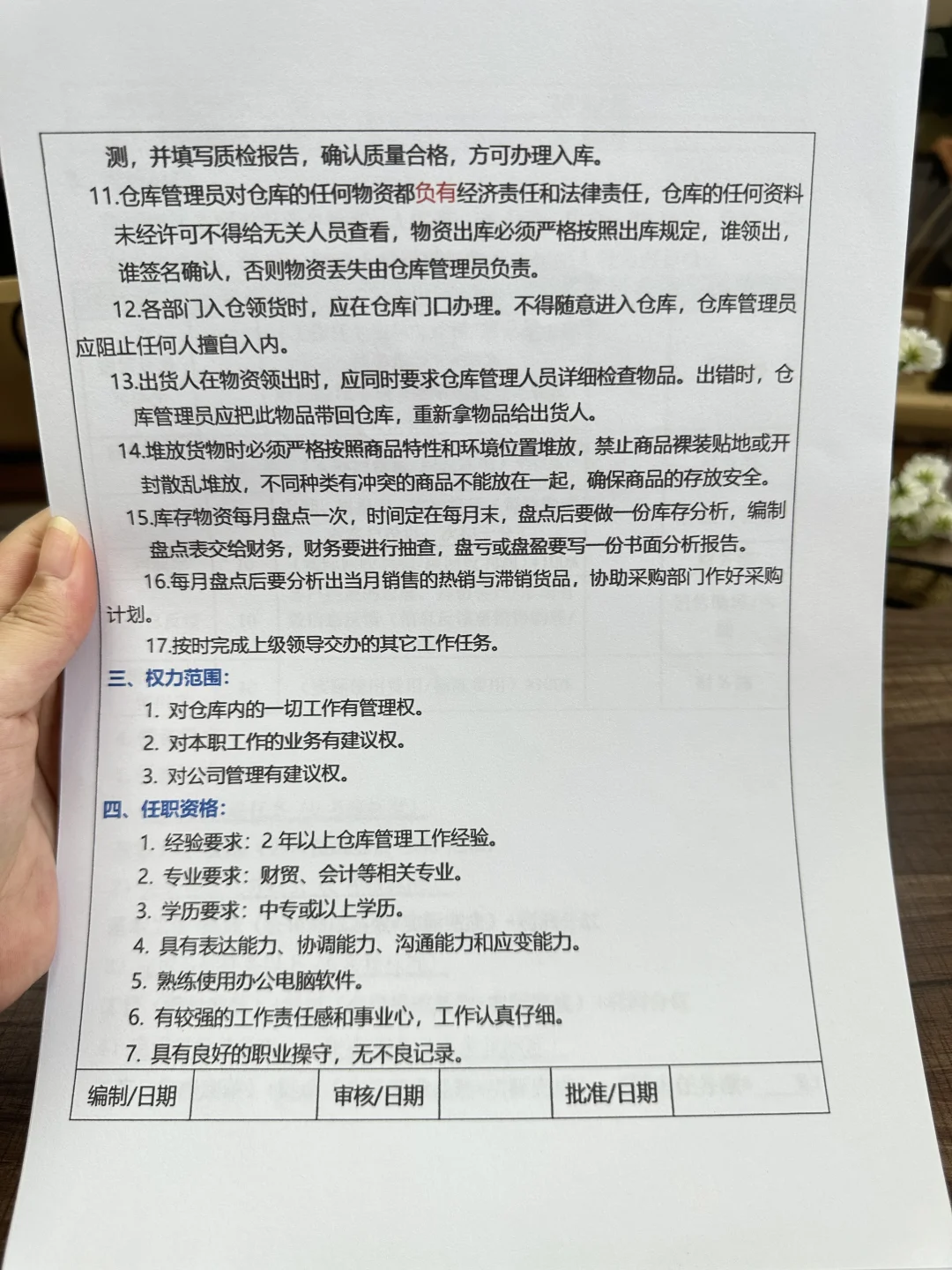 测，并填写质检报告，确认质量合格，方可办理入库。

11.仓库管理员对仓库的任何物资都负有经济责任和法律责任，仓库的任何资料未经许可不得给无关人员查看，物资出库必须严格按照出库规定，谁领出，谁签名确认，否则物资丢失由仓库管理员负责。

12.各部门入仓领货时，应在仓库门口办理。不得随意进入仓库，仓库管理员应阻止任何人擅自入内。

13.出货人在物资领出时，应同时要求仓库管理人员详细检查物品。出错时，仓库管理员应把此物品带回仓库，重新拿物品给出货人。

14.堆放货物时必须严格按照商品特性和环境位置堆放，禁止商品裸装贴地或开封散乱堆放，不同种类有冲突的商品不能放在一起，确保商品的存放安全。

15.库存物资每月盘点一次，时间定在每月末，盘点后要做一份库存分析，编制盘点表交给财务，财务要进行抽查，盘亏或盘盈要写一份书面分析报告。

16.每月盘点后要分析出当月销售的热销与滞销货品，协助采购部门作好采购计划。

17.按时完成上级领导交办的其它工作任务。

三、权力范围：

1. 对仓库内的一切工作有管理权。
2. 对本职工作的业务有建议权。
3. 对公司管理有建议权。

四、任职资格：

1. 经验要求：2 年以上仓库管理工作经验。
2. 专业要求：财贸、会计等相关专业。
3. 学历要求：中专或以上学历。
4. 具有表达能力、协调能力、沟通能力和应变能力。
5. 熟练使用办公电脑软件。
6. 有较强的工作责任感和事业心，工作认真仔细。
7. 具有良好的职业操守，无不良记录。

| 编制/日期 | | 审核/日期 | | 批准/日期 | |
|---|---|---|---|---|---|